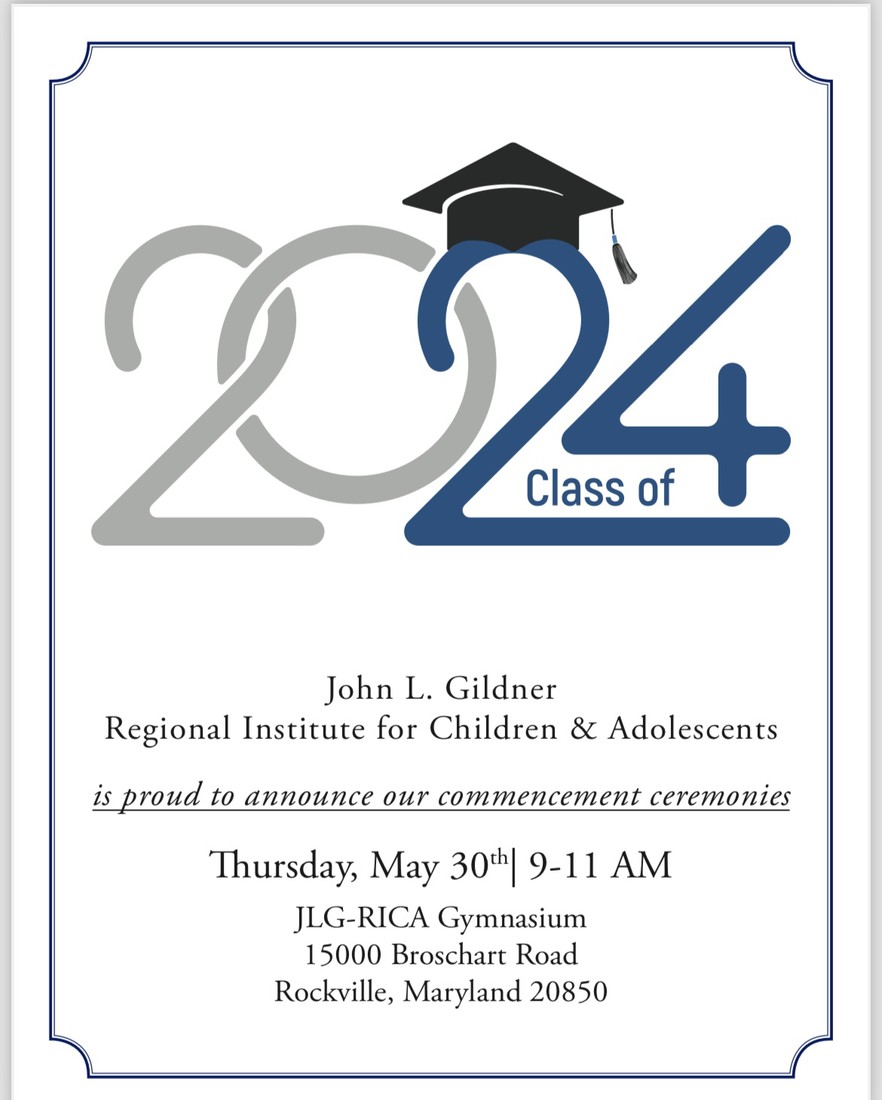 2024
Class of

John L. Gildner
Regional Institute for Children & Adolescents

is proud to announce our commencement ceremonies

Thursday, May 30th| 9-11 AM

JLG-RICA Gymnasium
15000 Broschart Road
Rockville, Maryland 20850